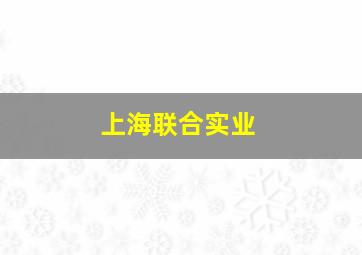 上海联合实业